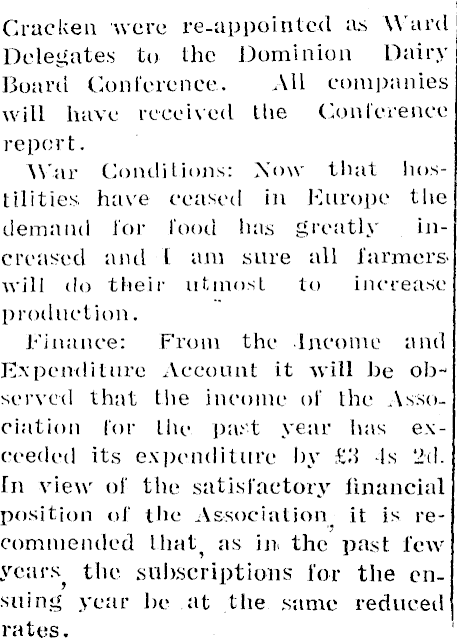 Cracken were re-appointed as Ward Delegates to the Dominion Dairy Board Conference. All companies will have received the Conference report.

War Conditions: Now that hostilities have ceased in Europe the demand for food has greatly increased and I am sure all farmers will do their utmost to increase production.

Finance: From the Income and Expenditure Account it will be observed that the income of the Association for the past year has exceeded its expenditure by £3 4s 2d. In view of the satisfactory financial position of the Association, it is recommended that, as in the past few years, the subscriptions for the ensuing year be at the same reduced rates.